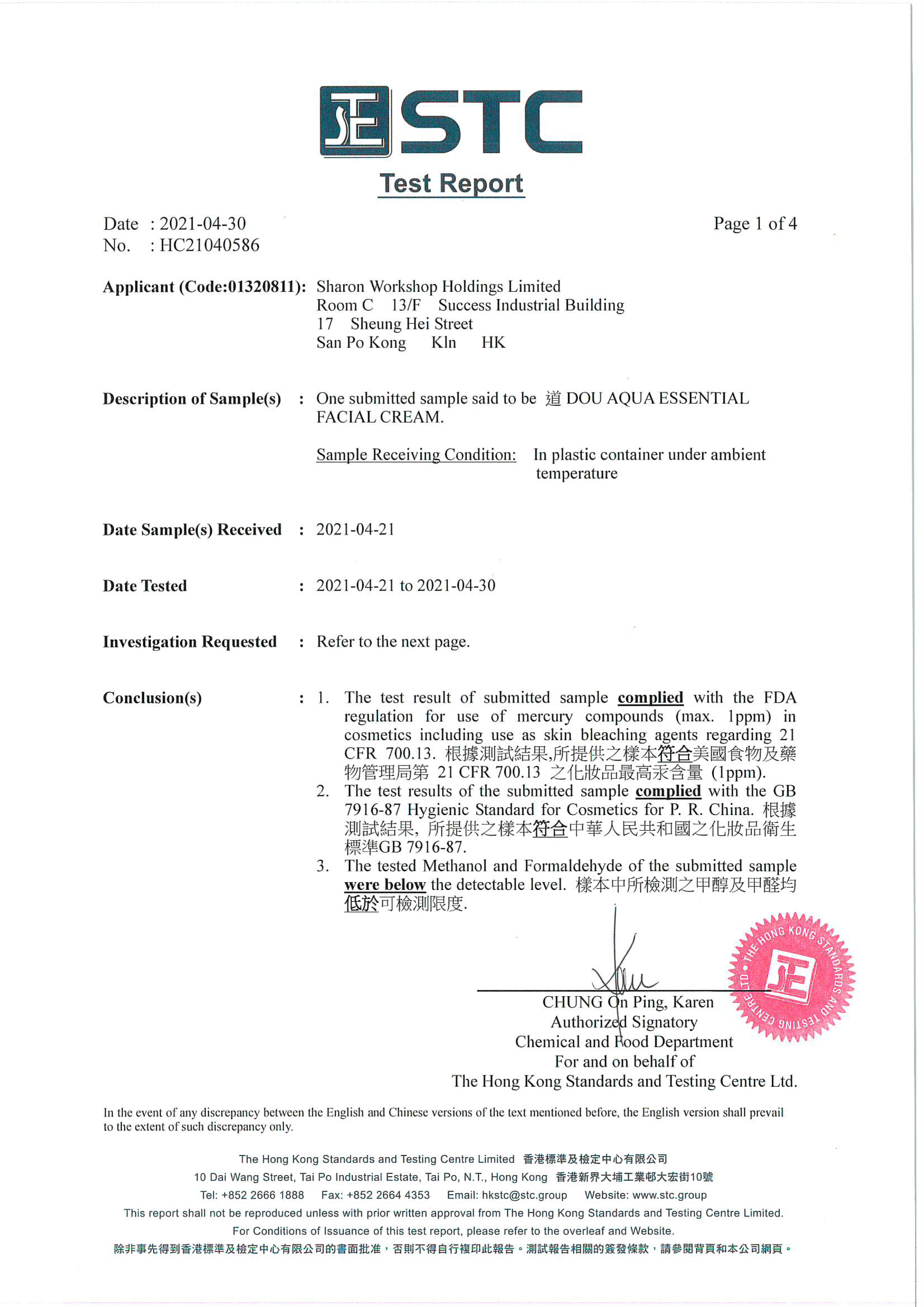 STC

Test Report

Date : 2021-04-30
No. : HC21040586

Page 1 of 4

Applicant (Code:01320811): Sharon Workshop Holdings Limited
Room C 13/F Success Industrial Building
17 Sheung Hei Street
San Po Kong Kln HK

Description of Sample(s) : One submitted sample said to be 道 DOU AQUA ESSENTIAL FACIAL CREAM.

Sample Receiving Condition: In plastic container under ambient temperature

Date Sample(s) Received : 2021-04-21

Date Tested : 2021-04-21 to 2021-04-30

Investigation Requested : Refer to the next page.

Conclusion(s) : 1. The test result of submitted sample complied with the FDA regulation for use of mercury compounds (max. 1ppm) in cosmetics including use as skin bleaching agents regarding 21 CFR 700.13. 根據測試結果,所提供之樣本符合美國食物及藥物管理局第 21 CFR 700.13 之化妝品最高汞含量 (1ppm).
2. The test results of the submitted sample complied with the GB 7916-87 Hygienic Standard for Cosmetics for P. R. China. 根據測試結果, 所提供之樣本符合中華人民共和國之化妝品衛生標準GB 7916-87.
3. The tested Methanol and Formaldehyde of the submitted sample were below the detectable level. 樣本中所檢測之甲醇及甲醛均低於可檢測限度.

THE HONG KONG STANDARDS AND TESTING CENTRE LTD.

CHUNG On Ping, Karen
Authorized Signatory
Chemical and Food Department
For and on behalf of
The Hong Kong Standards and Testing Centre Ltd.

In the event of any discrepancy between the English and Chinese versions of the text mentioned before, the English version shall prevail to the extent of such discrepancy only.

The Hong Kong Standards and Testing Centre Limited 香港標準及檢定中心有限公司
10 Dai Wang Street, Tai Po Industrial Estate, Tai Po, N.T., Hong Kong 香港新界大埔工業邨大宏街10號
Tel: +852 2666 1888 Fax: +852 2664 4353 Email: hkstc@stc.group Website: www.stc.group
This report shall not be reproduced unless with prior written approval from The Hong Kong Standards and Testing Centre Limited.
For Conditions of Issuance of this test report, please refer to the overleaf and Website.
除非事先得到香港標準及檢定中心有限公司的書面批准，否則不得自行複印此報告。測試報告相關的簽發條款，請參閱背頁和本公司網頁。